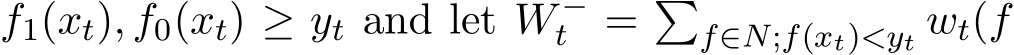 $f_1(x_t), f_0(x_t) \geq y_t$ and let $W_t^- = \sum_{f \in N; f(x_t) < y_t} w_t(f$